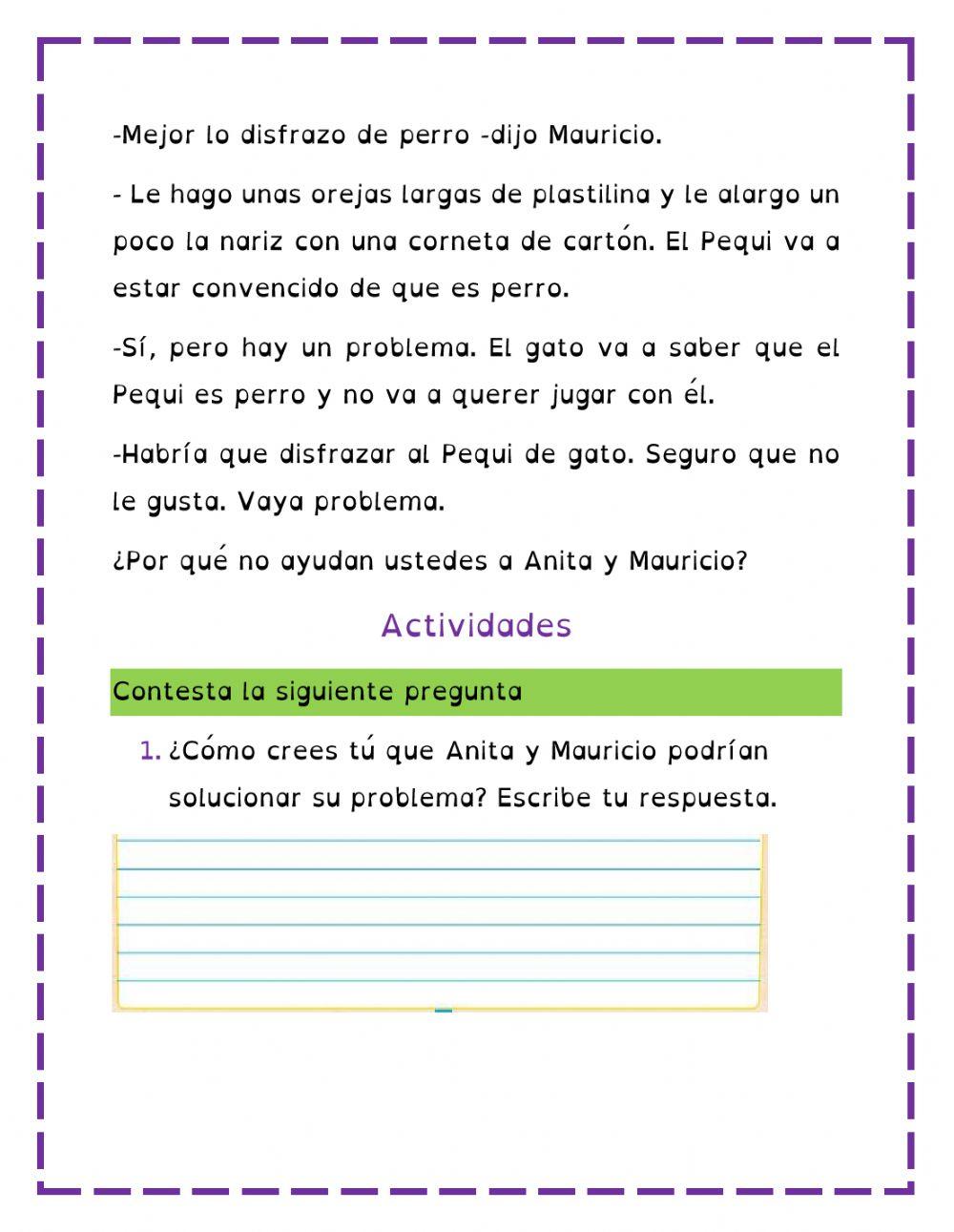 -Mejor lo disfrazo de perro -dijo Mauricio.

- Le hago unas orejas largas de plastilina y le alargo un poco la nariz con una corneta de cartón. El Pequi va a estar convencido de que es perro.

-Sí, pero hay un problema. El gato va a saber que el Pequi es perro y no va a querer jugar con él.

-Habría que disfrazar al Pequi de gato. Seguro que no le gusta. Vaya problema.

¿Por qué no ayudan ustedes a Anita y Mauricio?

Actividades

Contesta la siguiente pregunta

1. ¿Cómo crees tú que Anita y Mauricio podrían solucionar su problema? Escribe tu respuesta.